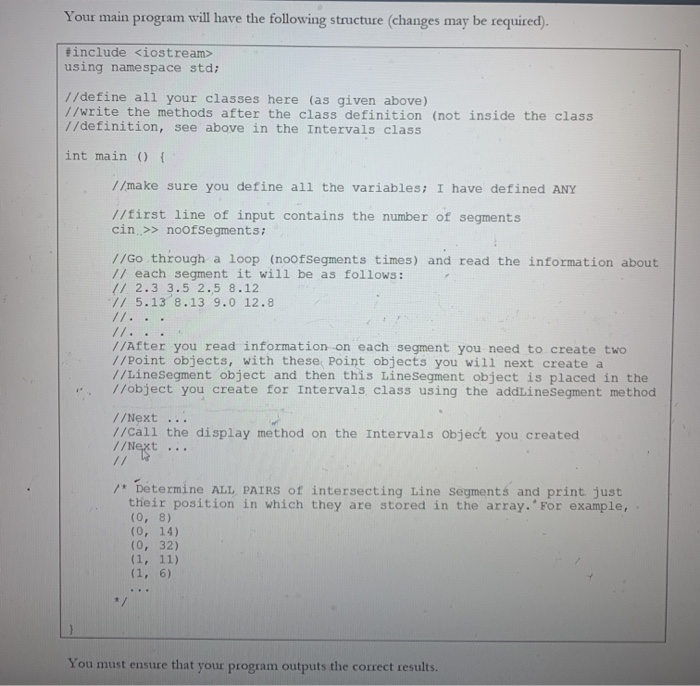 Your main program will have the following structure (changes may be required).

#include <iostream>
using namespace std;

//define all your classes here (as given above)
//write the methods after the class definition (not inside the class
//definition, see above in the Intervals class

int main () {

//make sure you define all the variables; I have defined ANY

//first line of input contains the number of segments
cin >> noOfSegments;

//Go through a loop (noOfSegments times) and read the information about
// each segment it will be as follows:
// 2.3 3.5 2.5 8.12
// 5.13 8.13 9.0 12.8
//. . .
//. . .
//After you read information on each segment you need to create two
//Point objects, with these Point objects you will next create a
//LineSegment object and then this LineSegment object is placed in the
//object you create for Intervals class using the addLineSegment method

//Next ...
//Call the display method on the Intervals Object you created
//Next ...
//

/* Determine ALL PAIRS of intersecting Line Segments and print just
their position in which they are stored in the array. For example,
(0, 8)
(0, 14)
(0, 32)
(1, 11)
(1, 6)
...
*/

}

You must ensure that your program outputs the correct results.